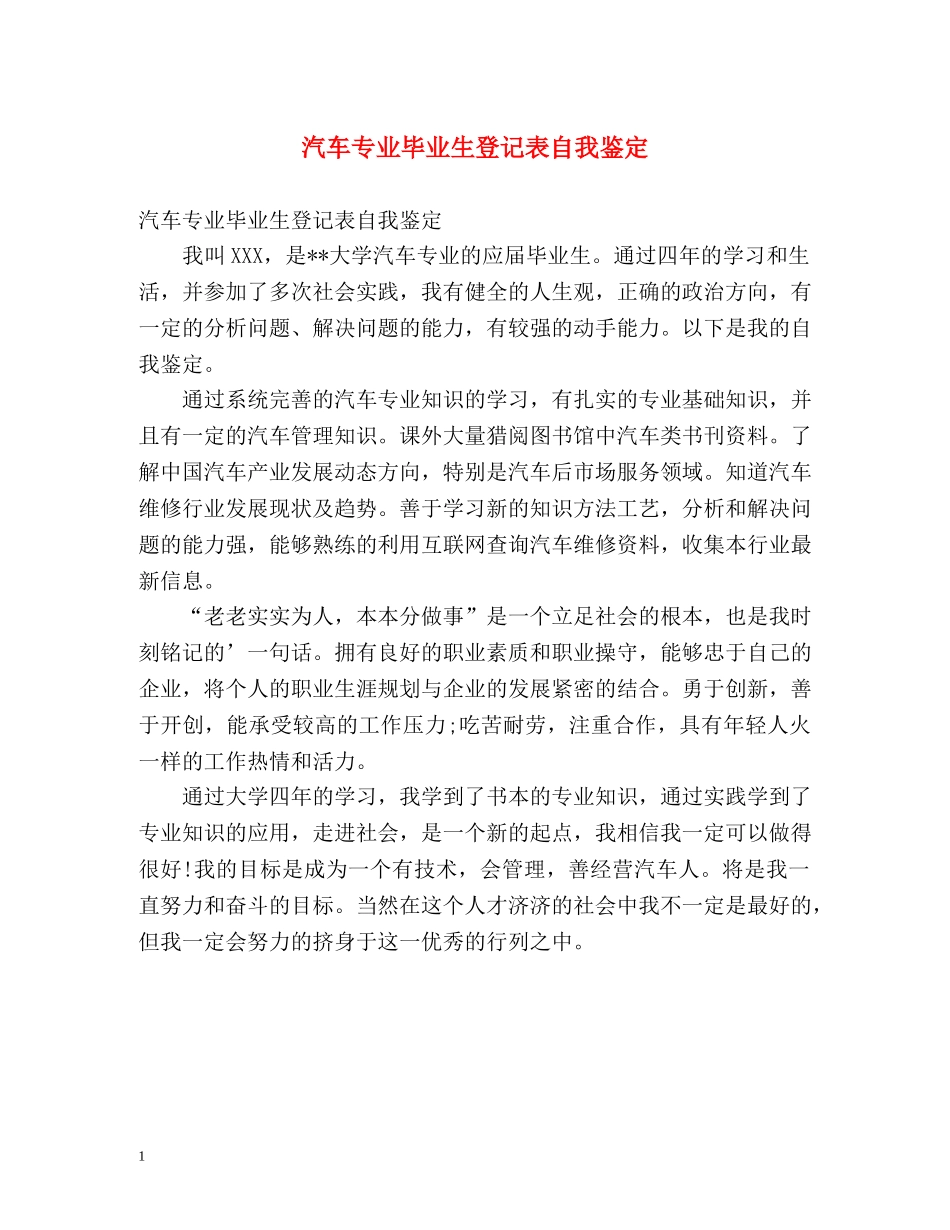 汽车专业毕业生登记表自我鉴定

汽车专业毕业生登记表自我鉴定

我叫XXX，是**大学汽车专业的应届毕业生。通过四年的学习和生活，并参加了多次社会实践，我有健全的人生观，正确的政治方向，有一定的分析问题、解决问题的能力，有较强的动手能力。以下是我的自我鉴定。

通过系统完善的汽车专业知识的学习，有扎实的专业基础知识，并且有一定的汽车管理知识。课外大量猎阅图书馆中汽车类书刊资料。了解中国汽车产业发展动态方向，特别是汽车后市场服务领域。知道汽车维修行业发展现状及趋势。善于学习新的知识方法工艺，分析和解决问题的能力强，能够熟练的利用互联网查询汽车维修资料，收集本行业最新信息。

“老老实实为人，本本分做事”是一个立足社会的根本，也是我时刻铭记的’一句话。拥有良好的职业素质和职业操守，能够忠于自己的企业，将个人的职业生涯规划与企业的发展紧密的结合。勇于创新，善于开创，能承受较高的工作压力;吃苦耐劳，注重合作，具有年轻人火一样的工作热情和活力。

通过大学四年的学习，我学到了书本的专业知识，通过实践学到了专业知识的应用，走进社会，是一个新的起点，我相信我一定可以做得很好!我的目标是成为一个有技术，会管理，善经营汽车人。将是我一直努力和奋斗的目标。当然在这个人才济济的社会中我不一定是最好的，但我一定会努力的挤身于这一优秀的行列之中。

1